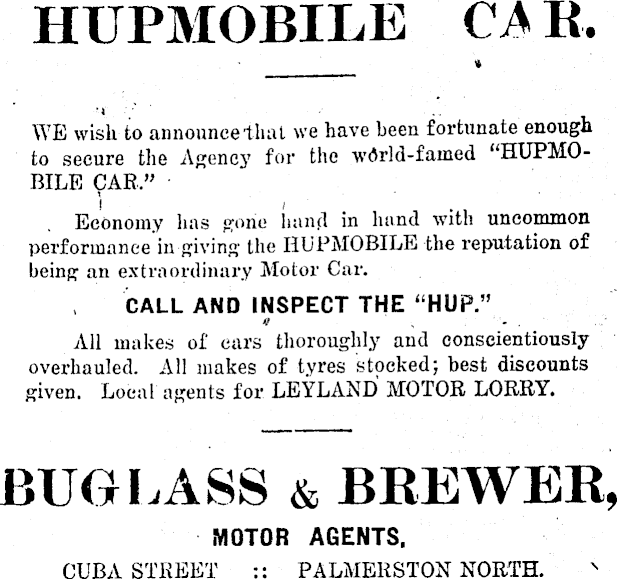 HUPMOBILE CAR.

WE wish to announce that we have been fortunate enough to secure the Agency for the world-famed "HUPMOBILE CAR."

Economy has gone hand in hand with uncommon performance in giving the HUPMOBILE the reputation of being an extraordinary Motor Car.

CALL AND INSPECT THE "HUP."

All makes of cars thoroughly and conscientiously overhauled. All makes of tyres stocked; best discounts given. Local agents for LEYLAND MOTOR LORRY.

BUGLASS & BREWER,

MOTOR AGENTS,

CUBA STREET :: PALMERSTON NORTH.